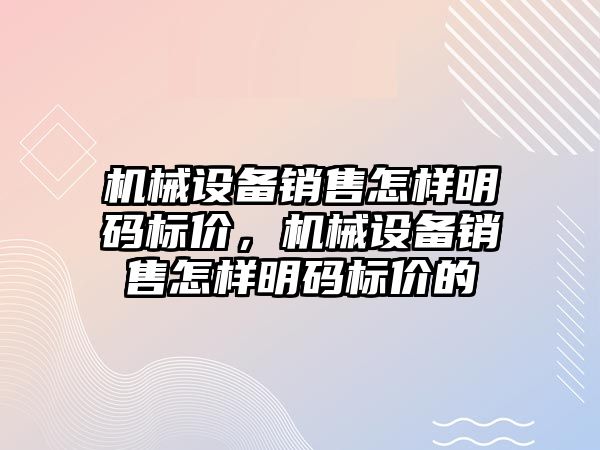 机械设备销售怎样明码标价，机械设备销售怎样明码标价的